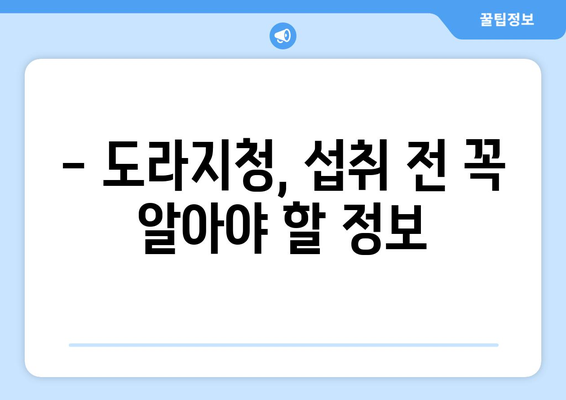 꿀팁정보

– 도라지청, 섭취 전 꼭 알아야 할 정보